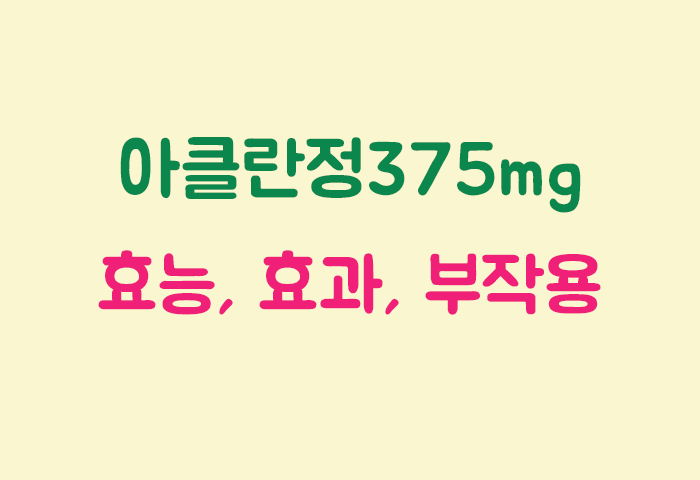 아클란정375mg

효능, 효과, 부작용